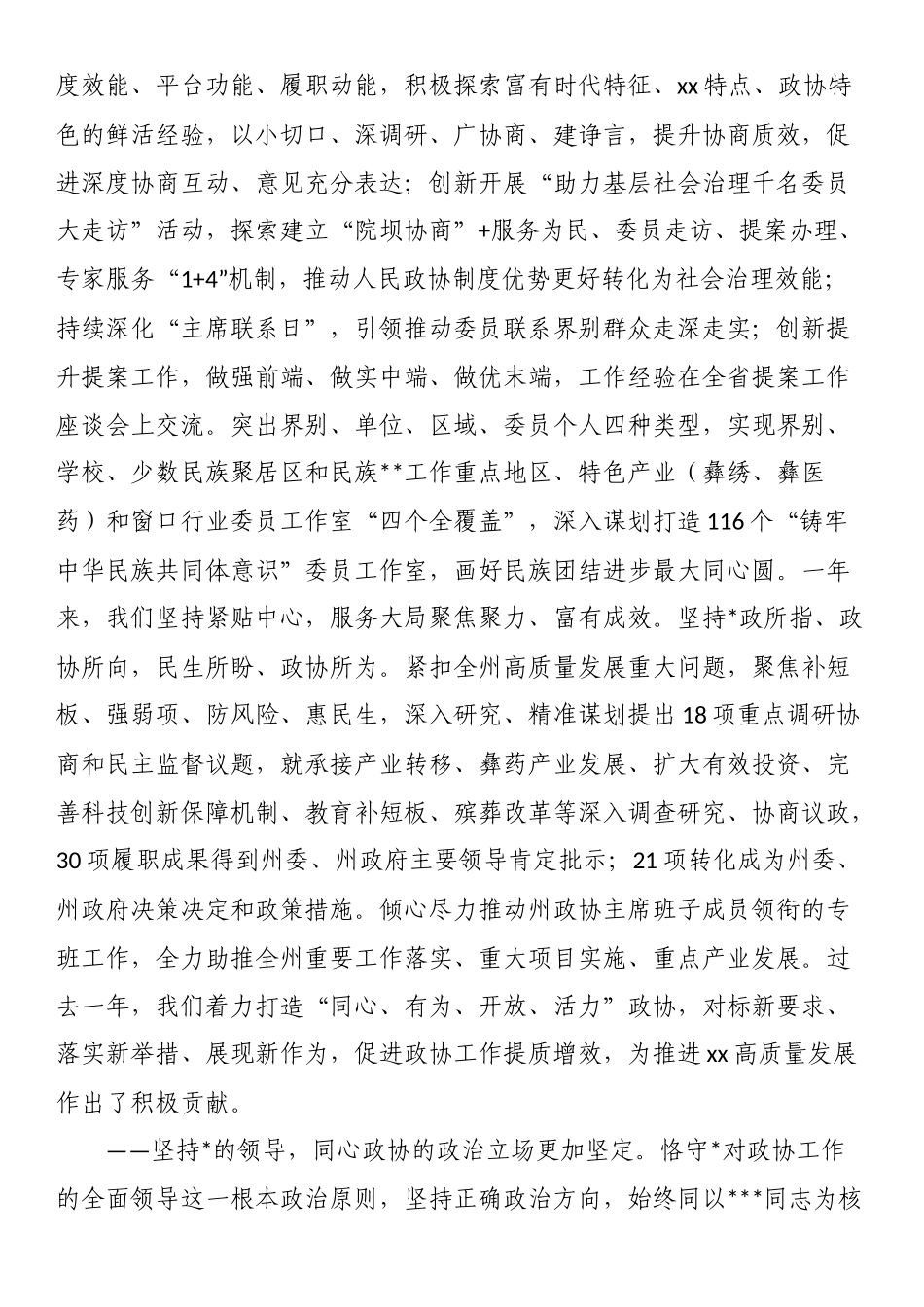 度效能、平台功能、履职动能，积极探索富有时代特征、xx特点、政协特色的鲜活经验，以小切口、深调研、广协商、建诤言，提升协商质效，促进深度协商互动、意见充分表达；创新开展“助力基层社会治理千名委员大走访”活动，探索建立“院坝协商”+服务为民、委员走访、提案办理、专家服务“1+4”机制，推动人民政协制度优势更好转化为社会治理效能；持续深化“主席联系日”，引领推动委员联系界别群众走深走实；创新提升提案工作，做强前端、做实中端、做优末端，工作经验在全省提案工作座谈会上交流。突出界别、单位、区域、委员个人四种类型，实现界别、学校、少数民族聚居区和民族**工作重点地区、特色产业（彝绣、彝医药）和窗口行业委员工作室“四个全覆盖”，深入谋划打造116个“铸牢中华民族共同体意识”委员工作室，画好民族团结进步最大同心圆。一年来，我们坚持紧贴中心，服务大局聚焦聚力、富有成效。坚持*政所指、政协所向，民生所盼、政协所为。紧扣全州高质量发展重大问题，聚焦补短板、强弱项、防风险、惠民生，深入研究、精准谋划提出18项重点调研协商和民主监督议题，就承接产业转移、彝药产业发展、扩大有效投资、完善科技创新保障机制、教育补短板、殡葬改革等深入调查研究、协商议政，30项履职成果得到州委、州政府主要领导肯定批示；21项转化成为州委、州政府决策决定和政策措施。倾心尽力推动州政协主席班子成员领衔的专班工作，全力助推全州重要工作落实、重大项目实施、重点产业发展。过去一年，我们着力打造“同心、有为、开放、活力”政协，对标新要求、落实新举措、展现新作为，促进政协工作提质增效，为推进xx高质量发展作出了积极贡献。

——坚持*的领导，同心政协的政治立场更加坚定。恪守*对政协工作的全面领导这一根本政治原则，坚持正确政治方向，始终同以***同志为核